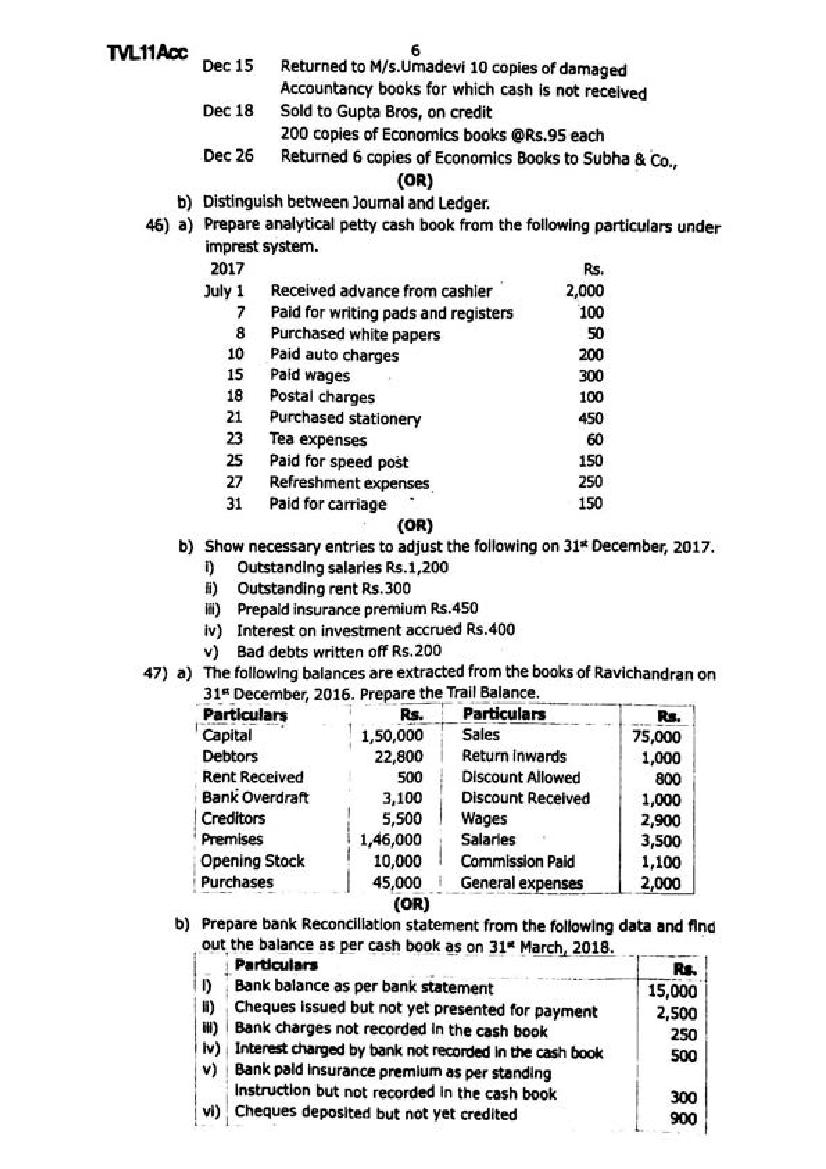 TVL11Acc

6

Dec 15 Returned to M/s.Umadevi 10 copies of damaged Accountancy books for which cash is not received
Dec 18 Sold to Gupta Bros, on credit 200 copies of Economics books @Rs.95 each
Dec 26 Returned 6 copies of Economics Books to Subha & Co.,

(OR)

b) Distinguish between Journal and Ledger.

46) a) Prepare analytical petty cash book from the following particulars under imprest system.

| 2017 | | Rs. |
|---|---|---|
| July 1 | Received advance from cashier | 2,000 |
| 7 | Paid for writing pads and registers | 100 |
| 8 | Purchased white papers | 50 |
| 10 | Paid auto charges | 200 |
| 15 | Paid wages | 300 |
| 18 | Postal charges | 100 |
| 21 | Purchased stationery | 450 |
| 23 | Tea expenses | 60 |
| 25 | Paid for speed post | 150 |
| 27 | Refreshment expenses | 250 |
| 31 | Paid for carriage | 150 |

(OR)

b) Show necessary entries to adjust the following on $31^{st}$ December, 2017.
i) Outstanding salaries Rs.1,200
ii) Outstanding rent Rs.300
iii) Prepaid insurance premium Rs.450
iv) Interest on investment accrued Rs.400
v) Bad debts written off Rs.200

47) a) The following balances are extracted from the books of Ravichandran on $31^{st}$ December, 2016. Prepare the Trail Balance.

| Particulars | Rs. | Particulars | Rs. |
|---|---|---|---|
| Capital | 1,50,000 | Sales | 75,000 |
| Debtors | 22,800 | Return inwards | 1,000 |
| Rent Received | 500 | Discount Allowed | 800 |
| Bank Overdraft | 3,100 | Discount Received | 1,000 |
| Creditors | 5,500 | Wages | 2,900 |
| Premises | 1,46,000 | Salaries | 3,500 |
| Opening Stock | 10,000 | Commission Paid | 1,100 |
| Purchases | 45,000 | General expenses | 2,000 |

(OR)

b) Prepare bank Reconciliation statement from the following data and find out the balance as per cash book as on $31^{st}$ March, 2018.

| | Particulars | Rs. |
|---|---|---|
| i) | Bank balance as per bank statement | 15,000 |
| ii) | Cheques issued but not yet presented for payment | 2,500 |
| iii) | Bank charges not recorded in the cash book | 250 |
| iv) | Interest charged by bank not recorded in the cash book | 500 |
| v) | Bank paid insurance premium as per standing instruction but not recorded in the cash book | 300 |
| vi) | Cheques deposited but not yet credited | 900 |